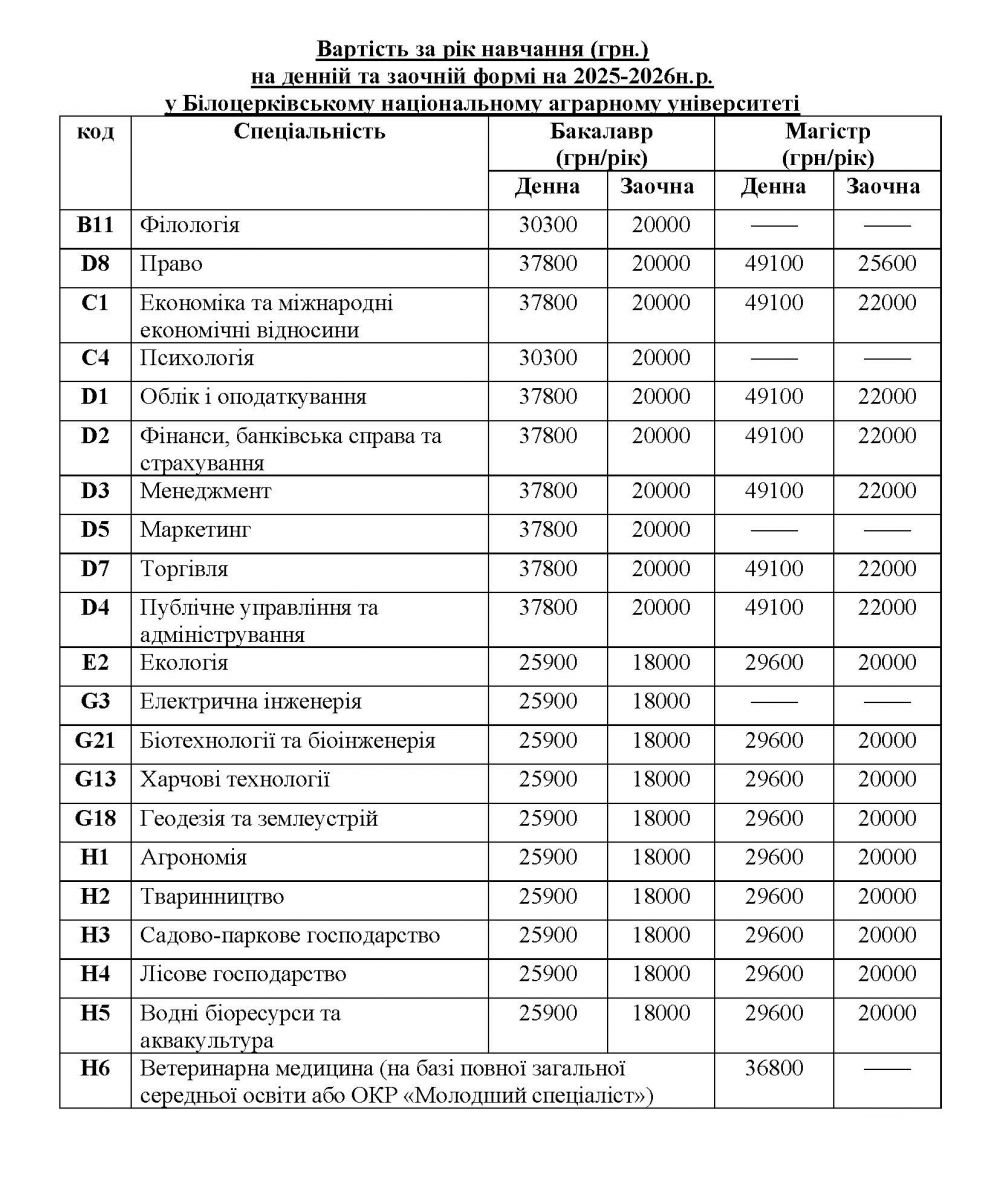 Вартість за рік навчання (грн.)
на денній та заочній формі на 2025-2026н.р.
у Білоцерківському національному аграрному університеті

| код | Спеціальність | Бакалавр (грн/рік) Денна | Бакалавр (грн/рік) Заочна | Магістр (грн/рік) Денна | Магістр (грн/рік) Заочна |
|---|---|---|---|---|---|
| B11 | Філологія | 30300 | 20000 | —— | —— |
| D8 | Право | 37800 | 20000 | 49100 | 25600 |
| C1 | Економіка та міжнародні економічні відносини | 37800 | 20000 | 49100 | 22000 |
| C4 | Психологія | 30300 | 20000 | —— | —— |
| D1 | Облік і оподаткування | 37800 | 20000 | 49100 | 22000 |
| D2 | Фінанси, банківська справа та страхування | 37800 | 20000 | 49100 | 22000 |
| D3 | Менеджмент | 37800 | 20000 | 49100 | 22000 |
| D5 | Маркетинг | 37800 | 20000 | —— | —— |
| D7 | Торгівля | 37800 | 20000 | 49100 | 22000 |
| D4 | Публічне управління та адміністрування | 37800 | 20000 | 49100 | 22000 |
| E2 | Екологія | 25900 | 18000 | 29600 | 20000 |
| G3 | Електрична інженерія | 25900 | 18000 | —— | —— |
| G21 | Біотехнології та біоінженерія | 25900 | 18000 | 29600 | 20000 |
| G13 | Харчові технології | 25900 | 18000 | 29600 | 20000 |
| G18 | Геодезія та землеустрій | 25900 | 18000 | 29600 | 20000 |
| H1 | Агрономія | 25900 | 18000 | 29600 | 20000 |
| H2 | Тваринництво | 25900 | 18000 | 29600 | 20000 |
| H3 | Садово-паркове господарство | 25900 | 18000 | 29600 | 20000 |
| H4 | Лісове господарство | 25900 | 18000 | 29600 | 20000 |
| H5 | Водні біоресурси та аквакультура | 25900 | 18000 | 29600 | 20000 |
| H6 | Ветеринарна медицина (на базі повної загальної середньої освіти або ОКР «Молодший спеціаліст») | | | 36800 | —— |